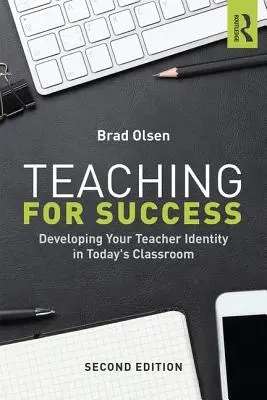 ROUTLEDGE

Brad Olsen

TEACHING FOR SUCCESS

Developing Your Teacher Identity in Today's Classroom

SECOND EDITION